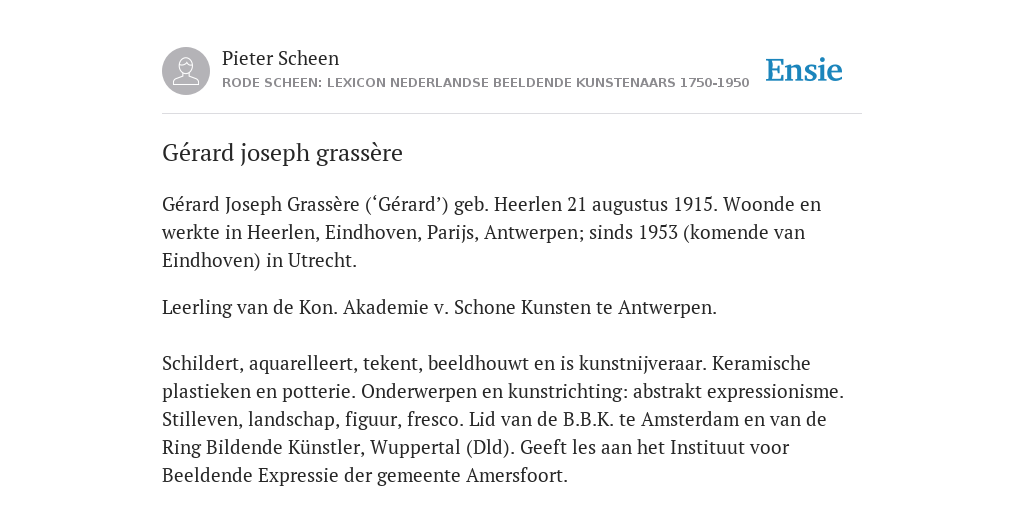 Pieter Scheen
RODE SCHEEN: LEXICON NEDERLANDSE BEELDENDE KUNSTENAARS 1750-1950

Ensie

Gérard joseph grassère

Gérard Joseph Grassère (‘Gérard’) geb. Heerlen 21 augustus 1915. Woonde en werkte in Heerlen, Eindhoven, Parijs, Antwerpen; sinds 1953 (komende van Eindhoven) in Utrecht.

Leerling van de Kon. Akademie v. Schone Kunsten te Antwerpen.

Schildert, aquarelleert, tekent, beeldhouwt en is kunstnijveraar. Keramische plastieken en potterie. Onderwerpen en kunstrichting: abstrakt expressionisme. Stilleven, landschap, figuur, fresco. Lid van de B.B.K. te Amsterdam en van de Ring Bildende Künstler, Wuppertal (Dld). Geeft les aan het Instituut voor Beeldende Expressie der gemeente Amersfoort.